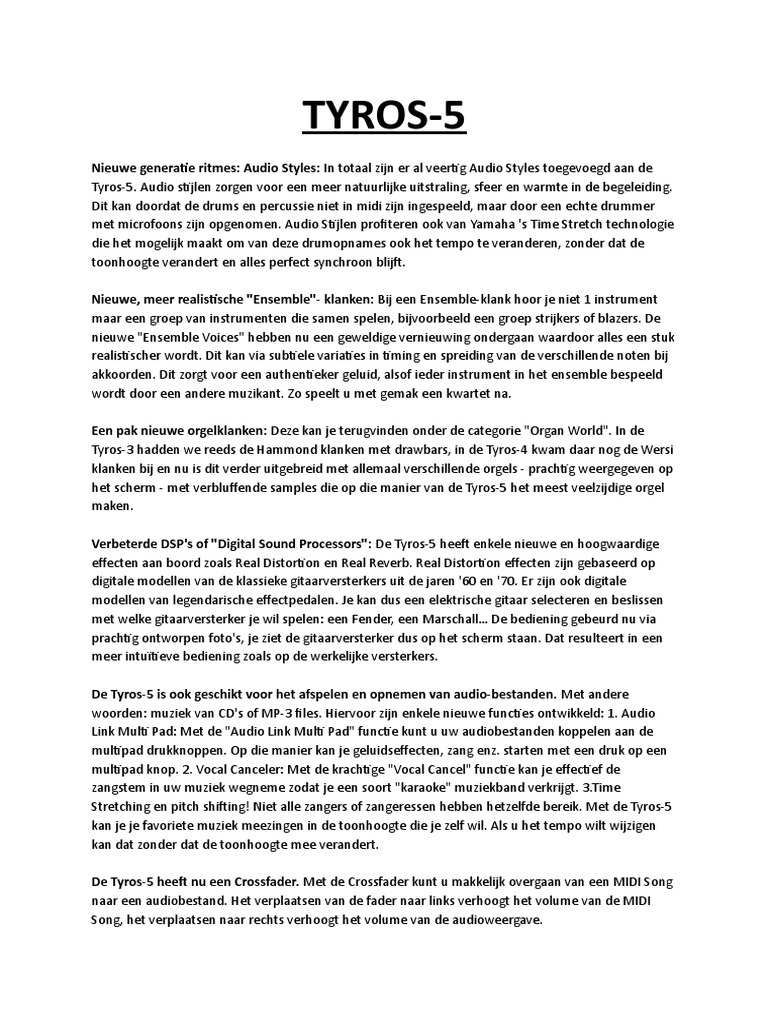 TYROS-5

Nieuwe generatie ritmes: Audio Styles: In totaal zijn er al veertig Audio Styles toegevoegd aan de Tyros-5. Audio stijlen zorgen voor een meer natuurlijke uitstraling, sfeer en warmte in de begeleiding. Dit kan doordat de drums en percussie niet in midi zijn ingespeeld, maar door een echte drummer met microfoons zijn opgenomen. Audio Stijlen profiteren ook van Yamaha 's Time Stretch technologie die het mogelijk maakt om van deze drumopnames ook het tempo te veranderen, zonder dat de toonhoogte verandert en alles perfect synchroon blijft.

Nieuwe, meer realistische "Ensemble"- klanken: Bij een Ensemble-klank hoor je niet 1 instrument maar een groep van instrumenten die samen spelen, bijvoorbeeld een groep strijkers of blazers. De nieuwe "Ensemble Voices" hebben nu een geweldige vernieuwing ondergaan waardoor alles een stuk realistischer wordt. Dit kan via subtiele variaties in timing en spreiding van de verschillende noten bij akkoorden. Dit zorgt voor een authentieker geluid, alsof ieder instrument in het ensemble bespeeld wordt door een andere muzikant. Zo speelt u met gemak een kwartet na.

Een pak nieuwe orgelklanken: Deze kan je terugvinden onder de categorie "Organ World". In de Tyros-3 hadden we reeds de Hammond klanken met drawbars, in de Tyros-4 kwam daar nog de Wersi klanken bij en nu is dit verder uitgebreid met allemaal verschillende orgels - prachtig weergegeven op het scherm - met verbluffende samples die op die manier van de Tyros-5 het meest veelzijdige orgel maken.

Verbeterde DSP's of "Digital Sound Processors": De Tyros-5 heeft enkele nieuwe en hoogwaardige effecten aan boord zoals Real Distortion en Real Reverb. Real Distortion effecten zijn gebaseerd op digitale modellen van de klassieke gitaarversterkers uit de jaren '60 en '70. Er zijn ook digitale modellen van legendarische effectpedalen. Je kan dus een elektrische gitaar selecteren en beslissen met welke gitaarversterker je wil spelen: een Fender, een Marschall... De bediening gebeurd nu via prachtig ontworpen foto's, je ziet de gitaarversterker dus op het scherm staan. Dat resulteert in een meer intuïtieve bediening zoals op de werkelijke versterkers.

De Tyros-5 is ook geschikt voor het afspelen en opnemen van audio-bestanden. Met andere woorden: muziek van CD's of MP-3 files. Hiervoor zijn enkele nieuwe functies ontwikkeld: 1. Audio Link Multi Pad: Met de "Audio Link Multi Pad" functie kunt u uw audiobestanden koppelen aan de multipad drukknoppen. Op die manier kan je geluidseffecten, zang enz. starten met een druk op een multipad knop. 2. Vocal Canceler: Met de krachtige "Vocal Cancel" functie kan je effectief de zangstem in uw muziek wegneme zodat je een soort "karaoke" muziekband verkrijgt. 3.Time Stretching en pitch shifting! Niet alle zangers of zangeressen hebben hetzelfde bereik. Met de Tyros-5 kan je je favoriete muziek meezingen in de toonhoogte die je zelf wil. Als u het tempo wilt wijzigen kan dat zonder dat de toonhoogte mee verandert.

De Tyros-5 heeft nu een Crossfader. Met de Crossfader kunt u makkelijk overgaan van een MIDI Song naar een audiobestand. Het verplaatsen van de fader naar links verhoogt het volume van de MIDI Song, het verplaatsen naar rechts verhoogt het volume van de audioweergave.